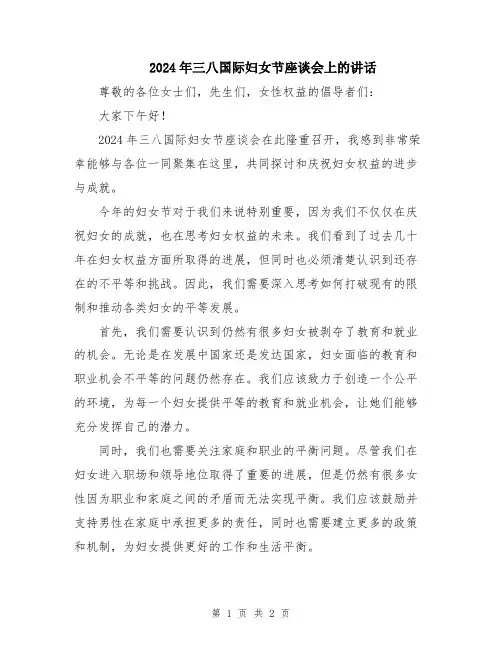 2024年三八国际妇女节座谈会上的讲话

尊敬的各位女士们，先生们，女性权益的倡导者们：

大家下午好！

2024年三八国际妇女节座谈会在此隆重召开，我感到非常荣幸能够与各位一同聚集在这里，共同探讨和庆祝妇女权益的进步与成就。

今年的妇女节对于我们来说特别重要，因为我们不仅仅在庆祝妇女的成就，也在思考妇女权益的未来。我们看到了过去几十年在妇女权益方面所取得的进展，但同时也必须清楚认识到还存在的不平等和挑战。因此，我们需要深入思考如何打破现有的限制和推动各类妇女的平等发展。

首先，我们需要认识到仍然有很多妇女被剥夺了教育和就业的机会。无论是在发展中国家还是发达国家，妇女面临的教育和职业机会不平等的问题仍然存在。我们应该致力于创造一个公平的环境，为每一个妇女提供平等的教育和就业机会，让她们能够充分发挥自己的潜力。

同时，我们也需要关注家庭和职业的平衡问题。尽管我们在妇女进入职场和领导地位取得了重要的进展，但是仍然有很多女性因为职业和家庭之间的矛盾而无法实现平衡。我们应该鼓励并支持男性在家庭中承担更多的责任，同时也需要建立更多的政策和机制，为妇女提供更好的工作和生活平衡。

第 1 页 共 2 页